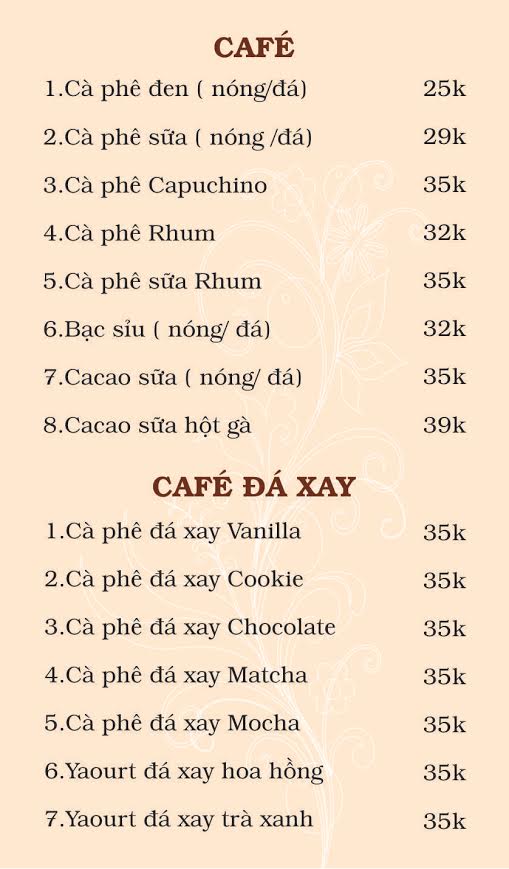 CAFÉ

1.Cà phê đen ( nóng/đá) 25k

2.Cà phê sữa ( nóng /đá) 29k

3.Cà phê Capuchino 35k

4.Cà phê Rhum 32k

5.Cà phê sữa Rhum 35k

6.Bạc sỉu ( nóng/ đá) 32k

7.Cacao sữa ( nóng/ đá) 35k

8.Cacao sữa hột gà 39k

CAFÉ ĐÁ XAY

1.Cà phê đá xay Vanilla 35k

2.Cà phê đá xay Cookie 35k

3.Cà phê đá xay Chocolate 35k

4.Cà phê đá xay Matcha 35k

5.Cà phê đá xay Mocha 35k

6.Yaourt đá xay hoa hồng 35k

7.Yaourt đá xay trà xanh 35k